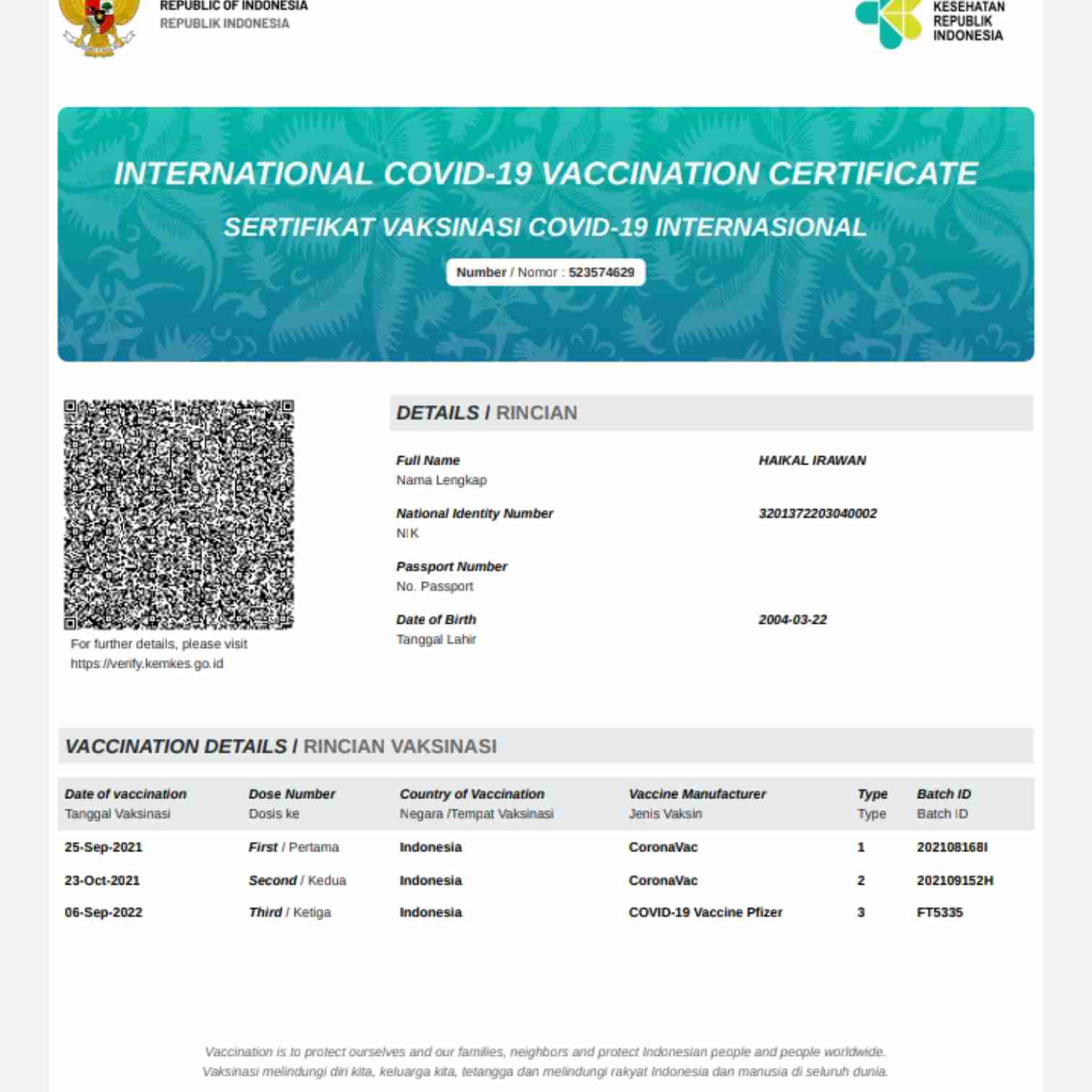 REPUBLIC OF INDONESIA
REPUBLIK INDONESIA

KESEHATAN
REPUBLIK
INDONESIA

INTERNATIONAL COVID-19 VACCINATION CERTIFICATE

SERTIFIKAT VAKSINASI COVID-19 INTERNASIONAL

Number / Nomor : 523574629

For further details, please visit
https://verify.kemkes.go.id

DETAILS / RINCIAN

Full Name
Nama Lengkap
HAIKAL IRAWAN

National Identity Number
NIK
3201372203040002

Passport Number
No. Passport

Date of Birth
Tanggal Lahir
2004-03-22

VACCINATION DETAILS / RINCIAN VAKSINASI

| Date of vaccination Tanggal Vaksinasi | Dose Number Dosis ke | Country of Vaccination Negara /Tempat Vaksinasi | Vaccine Manufacturer Jenis Vaksin | Type Type | Batch ID Batch ID |
|---|---|---|---|---|---|
| 25-Sep-2021 | First / Pertama | Indonesia | CoronaVac | 1 | 202108168I |
| 23-Oct-2021 | Second / Kedua | Indonesia | CoronaVac | 2 | 202109152H |
| 06-Sep-2022 | Third / Ketiga | Indonesia | COVID-19 Vaccine Pfizer | 3 | FT5335 |

Vaccination is to protect ourselves and our families, neighbors and protect Indonesian people and people worldwide.
Vaksinasi melindungi diri kita, keluarga kita, tetangga dan melindungi rakyat Indonesia dan manusia di seluruh dunia.